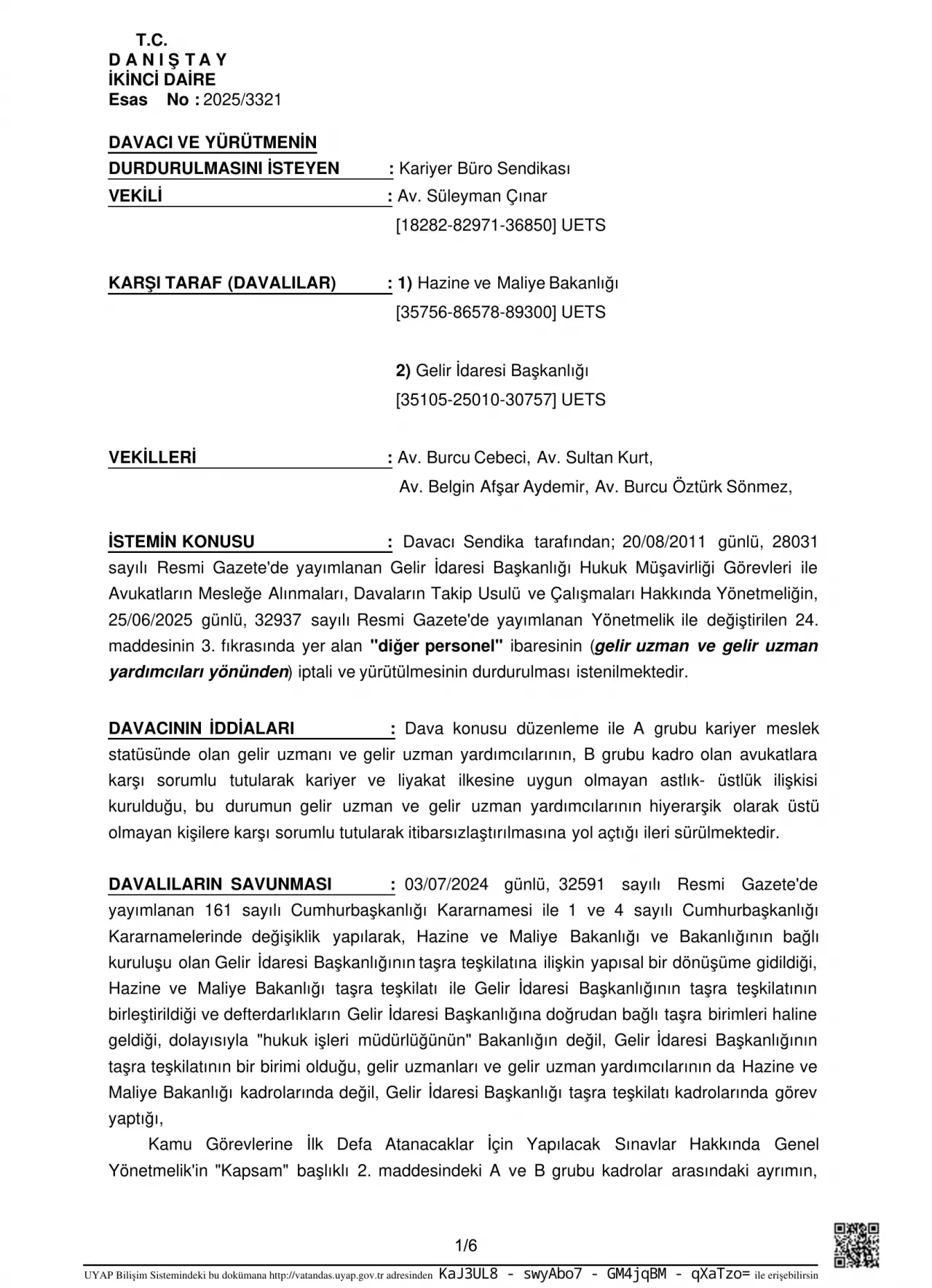 T.C.
D A N I Ş T A Y
İKİNCİ DAİRE
Esas No : 2025/3321

DAVACI VE YÜRÜTMENİN
DURDURULMASINI İSTEYEN : Kariyer Büro Sendikası
VEKİLİ : Av. Süleyman Çınar
[18282-82971-36850] UETS

KARŞI TARAF (DAVALILAR) : 1) Hazine ve Maliye Bakanlığı
[35756-86578-89300] UETS

2) Gelir İdaresi Başkanlığı
[35105-25010-30757] UETS

VEKİLLERİ : Av. Burcu Cebeci, Av. Sultan Kurt,
Av. Belgin Afşar Aydemir, Av. Burcu Öztürk Sönmez,

İSTEMİN KONUSU : Davacı Sendika tarafından; 20/08/2011 günlü, 28031 sayılı Resmi Gazete'de yayımlanan Gelir İdaresi Başkanlığı Hukuk Müşavirliği Görevleri ile Avukatların Mesleğe Alınmaları, Davaların Takip Usulü ve Çalışmaları Hakkında Yönetmeliğin, 25/06/2025 günlü, 32937 sayılı Resmi Gazete'de yayımlanan Yönetmelik ile değiştirilen 24. maddesinin 3. fıkrasında yer alan "diğer personel" ibaresinin (gelir uzman ve gelir uzman yardımcıları yönünden) iptali ve yürütülmesinin durdurulması istenilmektedir.

DAVACININ İDDİALARI : Dava konusu düzenleme ile A grubu kariyer meslek statüsünde olan gelir uzmanı ve gelir uzman yardımcılarının, B grubu kadro olan avukatlara karşı sorumlu tutularak kariyer ve liyakat ilkesine uygun olmayan astlık- üstlük ilişkisi kurulduğu, bu durumun gelir uzman ve gelir uzman yardımcılarının hiyerarşik olarak üstü olmayan kişilere karşı sorumlu tutularak itibarsızlaştırılmasına yol açtığı ileri sürülmektedir.

DAVALILARIN SAVUNMASI : 03/07/2024 günlü, 32591 sayılı Resmi Gazete'de yayımlanan 161 sayılı Cumhurbaşkanlığı Kararnamesi ile 1 ve 4 sayılı Cumhurbaşkanlığı Kararnamelerinde değişiklik yapılarak, Hazine ve Maliye Bakanlığı ve Bakanlığının bağlı kuruluşu olan Gelir İdaresi Başkanlığının taşra teşkilatına ilişkin yapısal bir dönüşüme gidildiği, Hazine ve Maliye Bakanlığı taşra teşkilatı ile Gelir İdaresi Başkanlığının taşra teşkilatının birleştirildiği ve defterdarlıkların Gelir İdaresi Başkanlığına doğrudan bağlı taşra birimleri haline geldiği, dolayısıyla "hukuk işleri müdürlüğünün" Bakanlığın değil, Gelir İdaresi Başkanlığının taşra teşkilatının bir birimi olduğu, gelir uzmanları ve gelir uzman yardımcılarının da Hazine ve Maliye Bakanlığı kadrolarında değil, Gelir İdaresi Başkanlığı taşra teşkilatı kadrolarında görev yaptığı,

Kamu Görevlerine İlk Defa Atanacaklar İçin Yapılacak Sınavlar Hakkında Genel Yönetmelik'in "Kapsam" başlıklı 2. maddesindeki A ve B grubu kadrolar arasındaki ayrımın,

1/6

UYAP Bilişim Sistemindeki bu dokümana http://vatandas.uyap.gov.tr adresinden KaJ3UL8 - swyAbo7 - GM4jqBM - qXaTzo= ile erişebilirsin